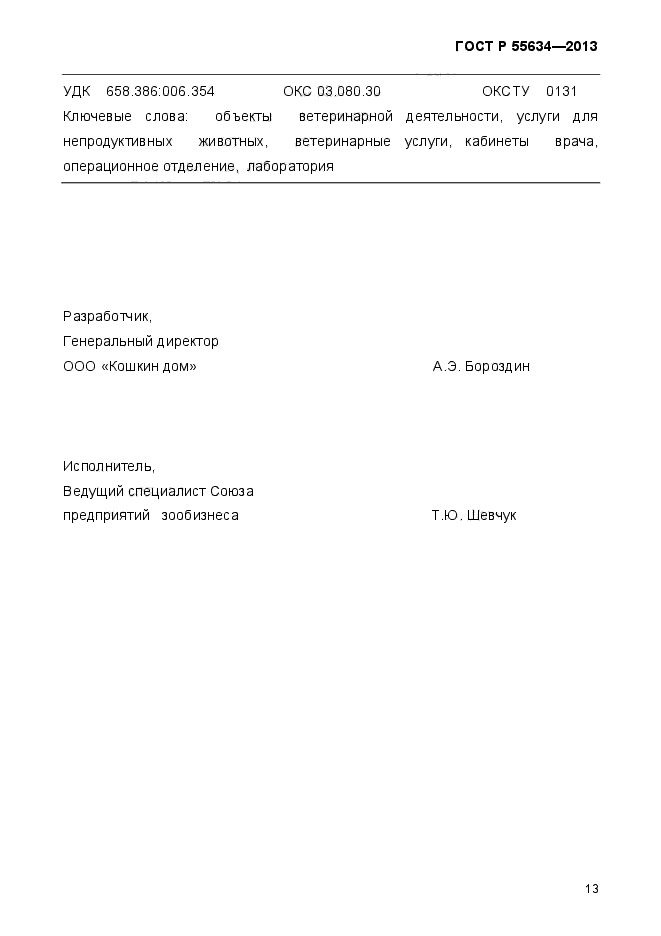 ГОСТ Р 55634—2013

УДК 658.386:006.354 ОКС 03.080.30 ОКСТУ 0131

Ключевые слова: объекты ветеринарной деятельности, услуги для непродуктивных животных, ветеринарные услуги, кабинеты врача, операционное отделение, лаборатория

Разработчик,
Генеральный директор
ООО «Кошкин дом» А.Э. Бороздин

Исполнитель,
Ведущий специалист Союза
предприятий зообизнеса Т.Ю. Шевчук

13